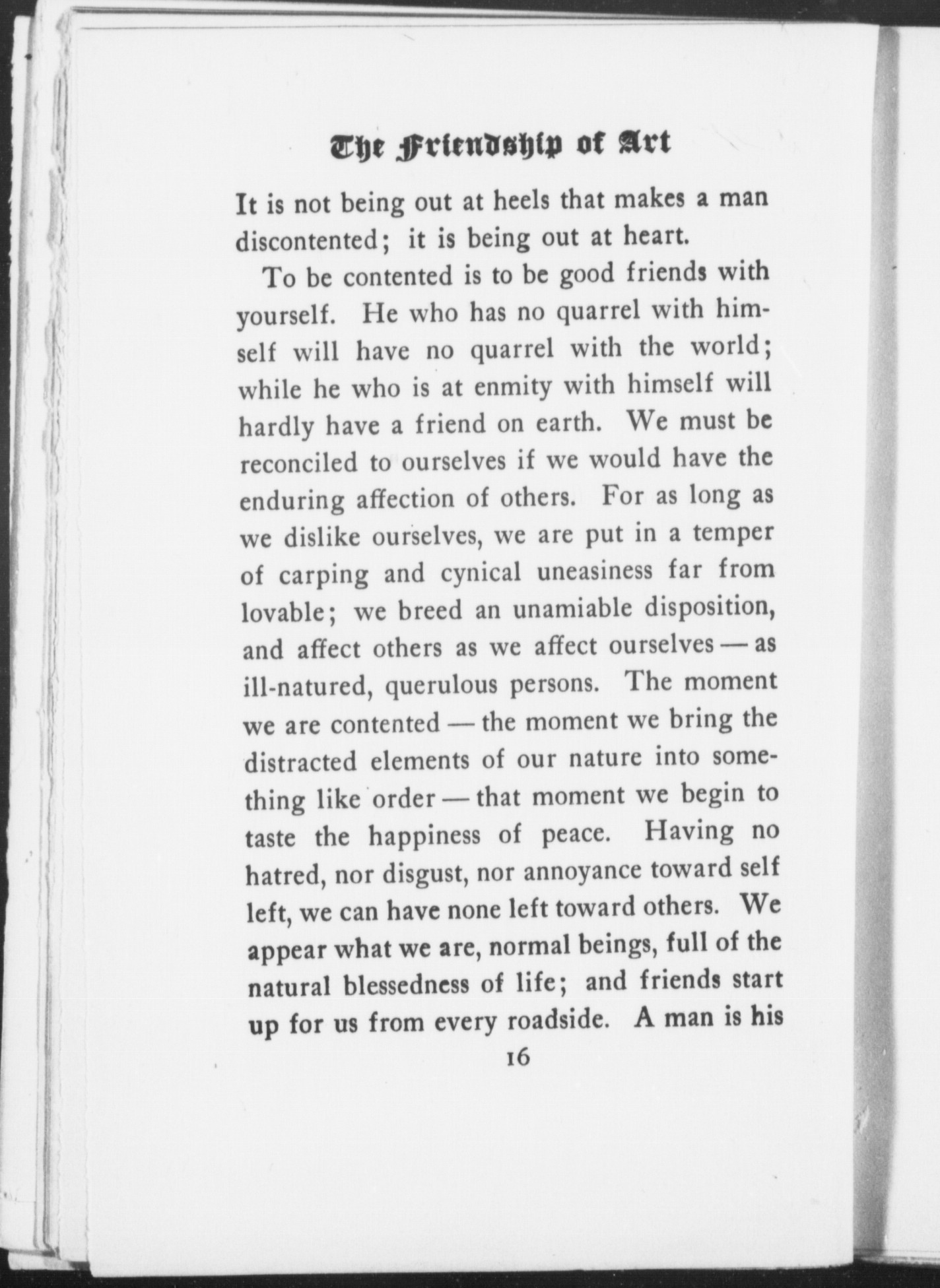 The Friendship of Art

It is not being out at heels that makes a man discontented; it is being out at heart.

To be contented is to be good friends with yourself. He who has no quarrel with himself will have no quarrel with the world; while he who is at enmity with himself will hardly have a friend on earth. We must be reconciled to ourselves if we would have the enduring affection of others. For as long as we dislike ourselves, we are put in a temper of carping and cynical uneasiness far from lovable; we breed an unamiable disposition, and affect others as we affect ourselves — as ill-natured, querulous persons. The moment we are contented — the moment we bring the distracted elements of our nature into something like order — that moment we begin to taste the happiness of peace. Having no hatred, nor disgust, nor annoyance toward self left, we can have none left toward others. We appear what we are, normal beings, full of the natural blessedness of life; and friends start up for us from every roadside. A man is his

16